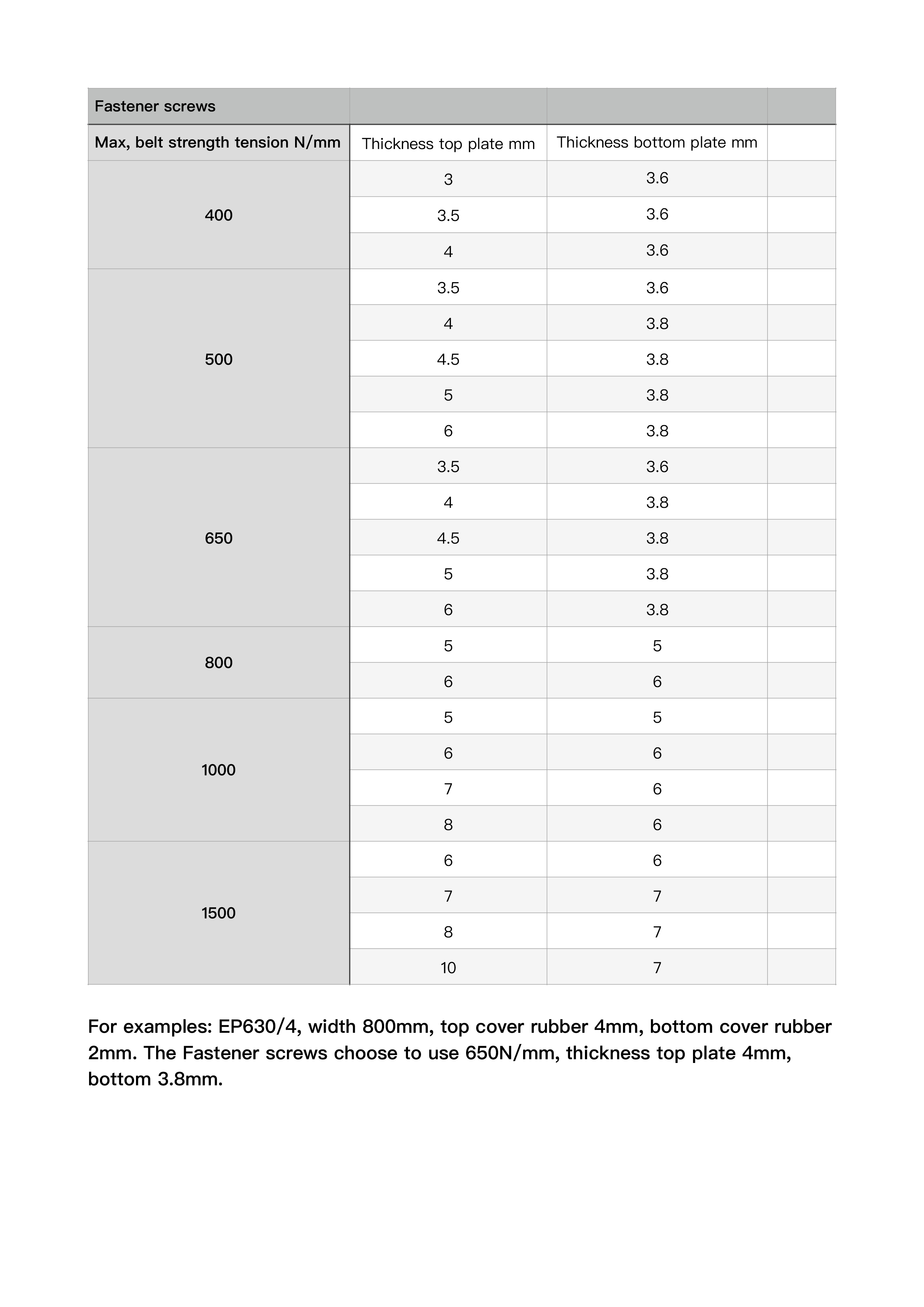 | Fastener screws | | | |
|---|---|---|---|
| Max, belt strength tension N/mm | Thickness top plate mm | Thickness bottom plate mm | |
| 400 | 3 | 3.6 | |
| | 3.5 | 3.6 | |
| | 4 | 3.6 | |
| 500 | 3.5 | 3.6 | |
| | 4 | 3.8 | |
| | 4.5 | 3.8 | |
| | 5 | 3.8 | |
| | 6 | 3.8 | |
| 650 | 3.5 | 3.6 | |
| | 4 | 3.8 | |
| | 4.5 | 3.8 | |
| | 5 | 3.8 | |
| | 6 | 3.8 | |
| 800 | 5 | 5 | |
| | 6 | 6 | |
| 1000 | 5 | 5 | |
| | 6 | 6 | |
| | 7 | 6 | |
| | 8 | 6 | |
| 1500 | 6 | 6 | |
| | 7 | 7 | |
| | 8 | 7 | |
| | 10 | 7 | |

For examples: EP630/4, width 800mm, top cover rubber 4mm, bottom cover rubber 2mm. The Fastener screws choose to use 650N/mm, thickness top plate 4mm, bottom 3.8mm.